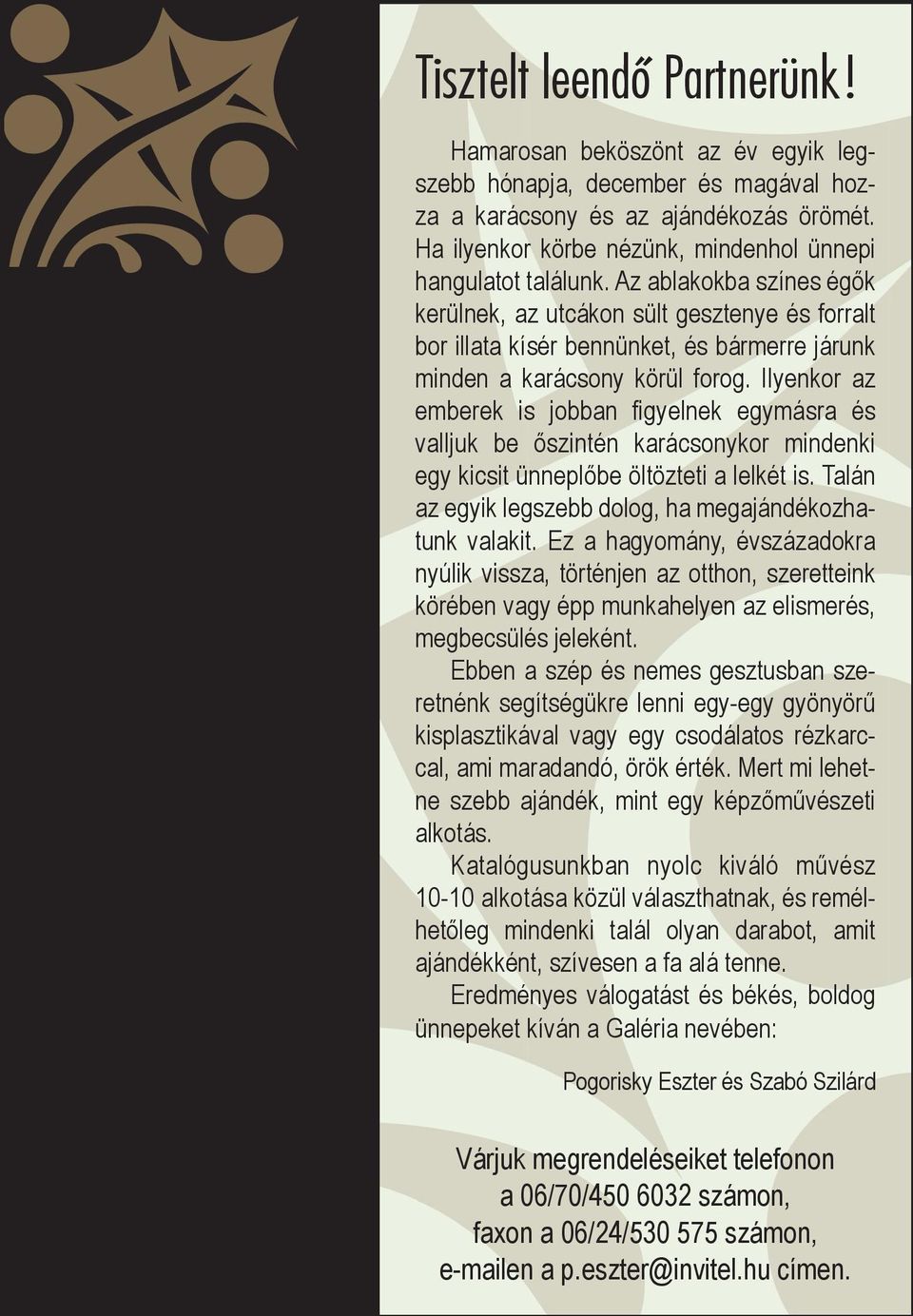 Tisztelt leendő Partnerünk!

Hamarosan beköszönt az év egyik legszebb hónapja, december és magával hozza a karácsony és az ajándékozás örömét. Ha ilyenkor körbe nézünk, mindenhol ünnepi hangulatot találunk. Az ablakokba színes égők kerülnek, az utcákon sült gesztenye és forralt bor illata kísér bennünket, és bármerre járunk minden a karácsony körül forog. Ilyenkor az emberek is jobban figyelnek egymásra és valljuk be őszintén karácsonykor mindenki egy kicsit ünneplőbe öltözteti a lelkét is. Talán az egyik legszebb dolog, ha megajándékozhatunk valakit. Ez a hagyomány, évszázadokra nyúlik vissza, történjen az otthon, szeretteink körében vagy épp munkahelyen az elismerés, megbecsülés jeleként.

Ebben a szép és nemes gesztusban szeretnénk segítségükre lenni egy-egy gyönyörű kisplasztikával vagy egy csodálatos rézkarccal, ami maradandó, örök érték. Mert mi lehetne szebb ajándék, mint egy képzőművészeti alkotás.

Katalógusunkban nyolc kiváló művész 10-10 alkotása közül választhatnak, és remélhetőleg mindenki talál olyan darabot, amit ajándékként, szívesen a fa alá tenne.

Eredményes válogatást és békés, boldog ünnepeket kíván a Galéria nevében:

Pogorisky Eszter és Szabó Szilárd

Várjuk megrendeléseiket telefonon
a 06/70/450 6032 számon,
faxon a 06/24/530 575 számon,
e-mailen a p.eszter@invitel.hu címen.